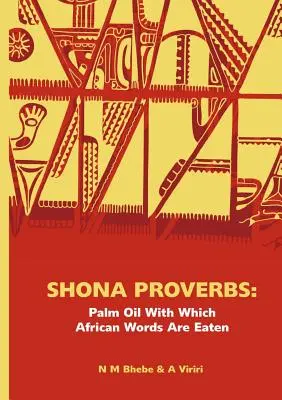 SHONA PROVERBS:
Palm Oil With Which African Words Are Eaten

N M Bhebe & A Viriri